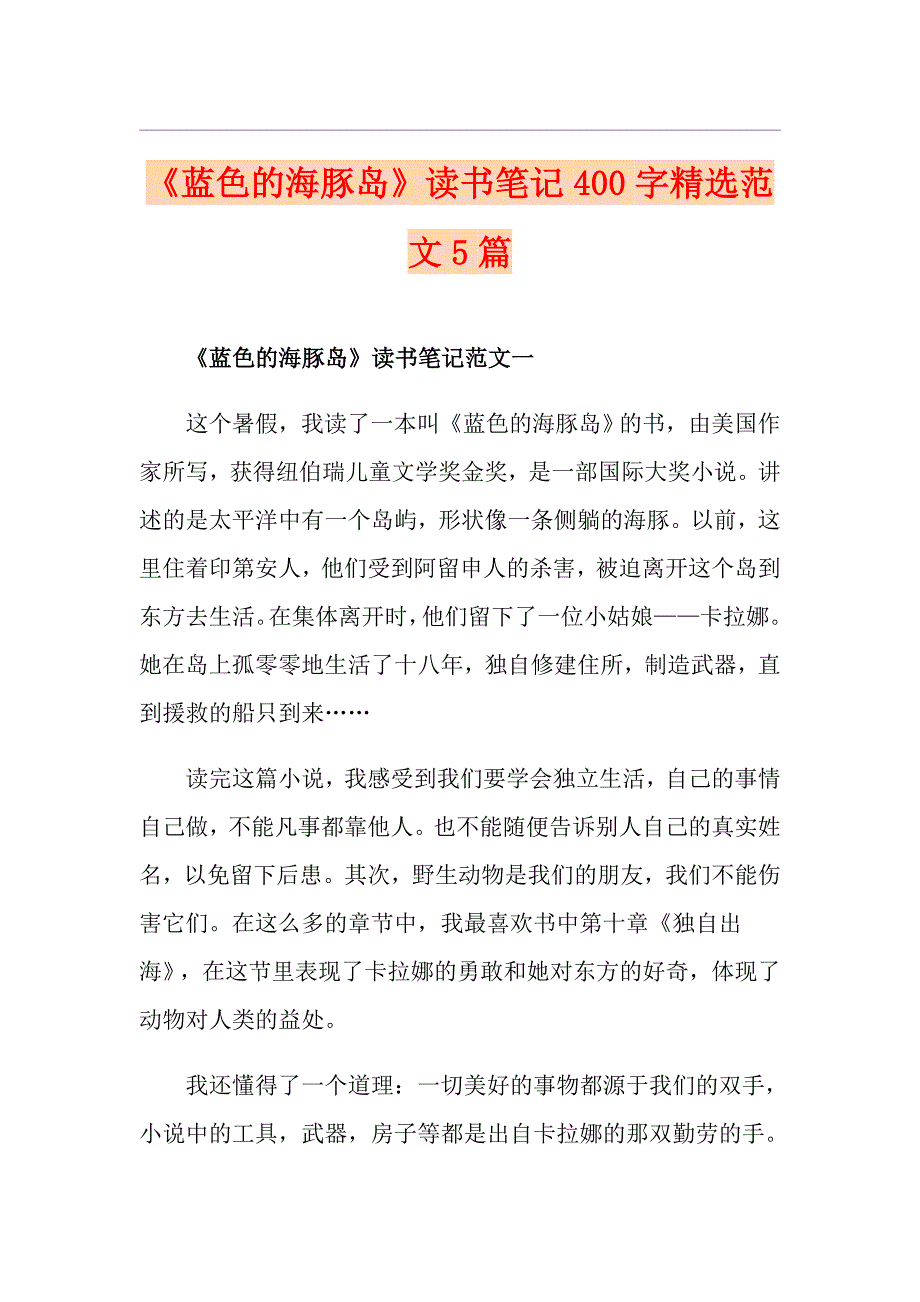 《蓝色的海豚岛》读书笔记400字精选范文5篇

《蓝色的海豚岛》读书笔记范文一

这个暑假，我读了一本叫《蓝色的海豚岛》的书，由美国作家所写，获得纽伯瑞儿童文学奖金奖，是一部国际大奖小说。讲述的是太平洋中有一个岛屿，形状像一条侧躺的海豚。以前，这里住着印第安人，他们受到阿留申人的杀害，被迫离开这个岛到东方去生活。在集体离开时，他们留下了一位小姑娘——卡拉娜。她在岛上孤零零地生活了十八年，独自修建住所，制造武器，直到援救的船只到来……

读完这篇小说，我感受到我们要学会独立生活，自己的事情自己做，不能凡事都靠他人。也不能随便告诉别人自己的真实姓名，以免留下后患。其次，野生动物是我们的朋友，我们不能伤害它们。在这么多的章节中，我最喜欢书中第十章《独自出海》，在这节里表现了卡拉娜的勇敢和她对东方的好奇，体现了动物对人类的益处。

我还懂得了一个道理：一切美好的事物都源于我们的双手，小说中的工具，武器，房子等都是出自卡拉娜的那双勤劳的手。